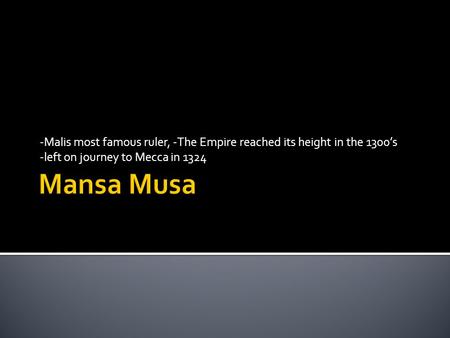 -Malis most famous ruler, -The Empire reached its height in the 1300's
-left on journey to Mecca in 1324

Mansa Musa